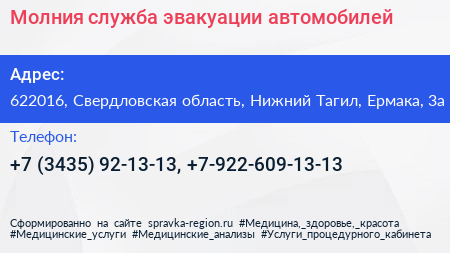 Молния служба эвакуации автомобилей

Адрес:

622016, Свердловская область, Нижний Тагил, Ермака, 3а

Телефон:

+7 (3435) 92-13-13, +7-922-609-13-13

Сформированно на сайте spravka-region.ru #Медицина,_здоровье,_красота #Медицинские_услуги #Медицинские_анализы #Услуги_процедурного_кабинета